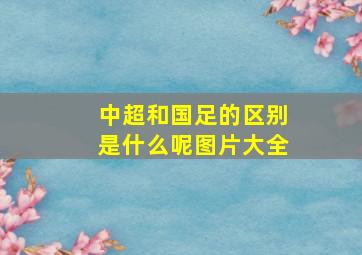 中超和国足的区别是什么呢图片大全